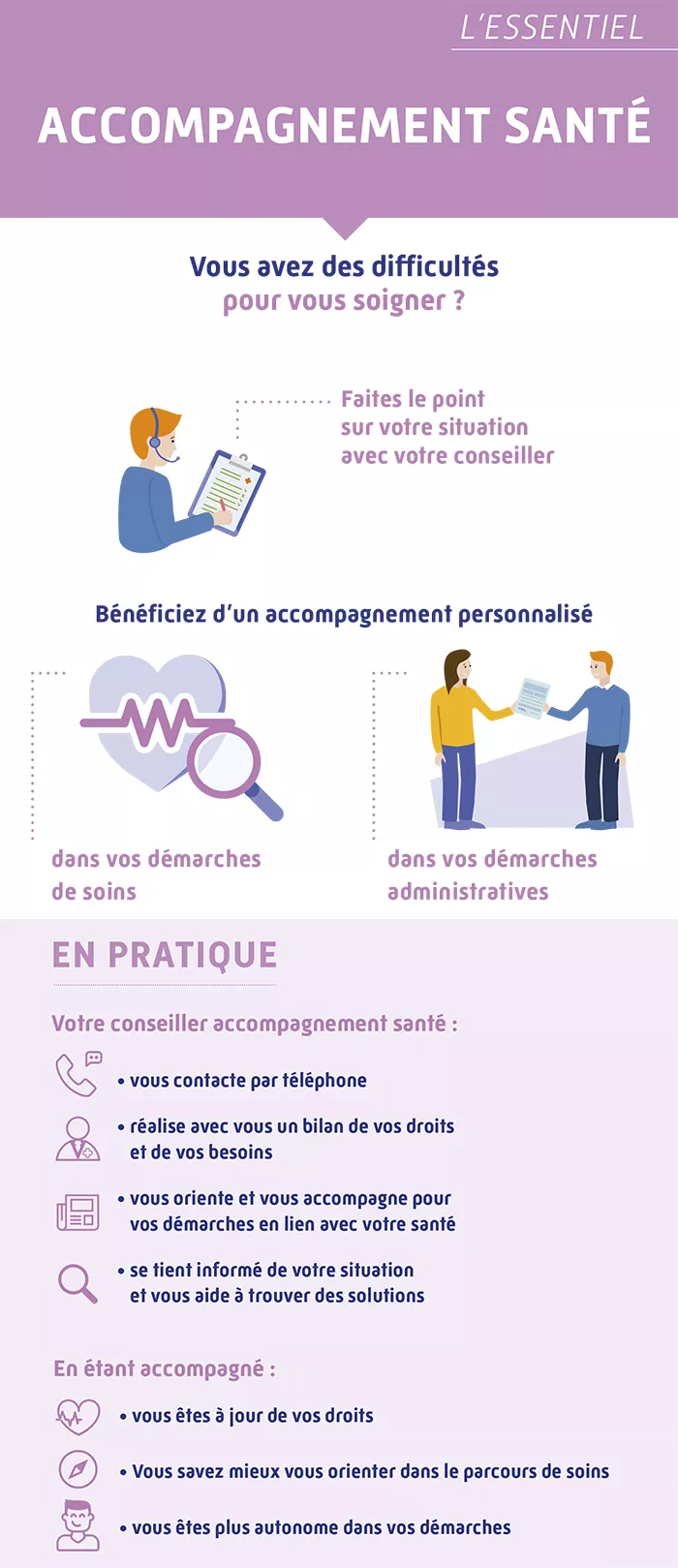 L'ESSENTIEL

ACCOMPAGNEMENT SANTÉ

Vous avez des difficultés pour vous soigner ?

Faites le point sur votre situation avec votre conseiller

Bénéficiez d'un accompagnement personnalisé

dans vos démarches de soins

dans vos démarches administratives

EN PRATIQUE

Votre conseiller accompagnement santé :

• vous contacte par téléphone

• réalise avec vous un bilan de vos droits et de vos besoins

• vous oriente et vous accompagne pour vos démarches en lien avec votre santé

• se tient informé de votre situation et vous aide à trouver des solutions

En étant accompagné :

• vous êtes à jour de vos droits

• Vous savez mieux vous orienter dans le parcours de soins

• vous êtes plus autonome dans vos démarches